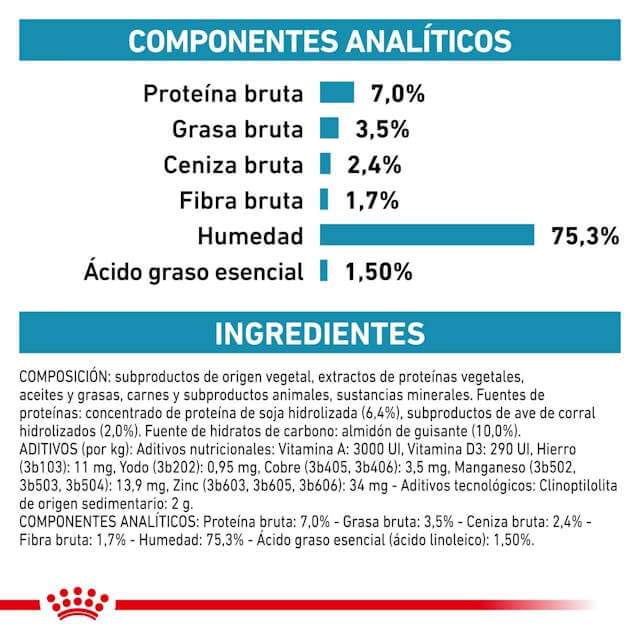 COMPONENTES ANALÍTICOS

Proteína bruta 7,0%
Grasa bruta 3,5%
Ceniza bruta 2,4%
Fibra bruta 1,7%
Humedad 75,3%
Ácido graso esencial 1,50%

INGREDIENTES

COMPOSICIÓN: subproductos de origen vegetal, extractos de proteínas vegetales, aceites y grasas, carnes y subproductos animales, sustancias minerales. Fuentes de proteínas: concentrado de proteína de soja hidrolizada (6,4%), subproductos de ave de corral hidrolizados (2,0%). Fuente de hidratos de carbono: almidón de guisante (10,0%).
ADITIVOS (por kg): Aditivos nutricionales: Vitamina A: 3000 UI, Vitamina D3: 290 UI, Hierro (3b103): 11 mg, Yodo (3b202): 0,95 mg, Cobre (3b405, 3b406): 3,5 mg, Manganeso (3b502, 3b503, 3b504): 13,9 mg, Zinc (3b603, 3b605, 3b606): 34 mg - Aditivos tecnológicos: Clinoptilolita de origen sedimentario: 2 g.
COMPONENTES ANALÍTICOS: Proteína bruta: 7,0% - Grasa bruta: 3,5% - Ceniza bruta: 2,4% - Fibra bruta: 1,7% - Humedad: 75,3% - Ácido graso esencial (ácido linoleico): 1,50%.